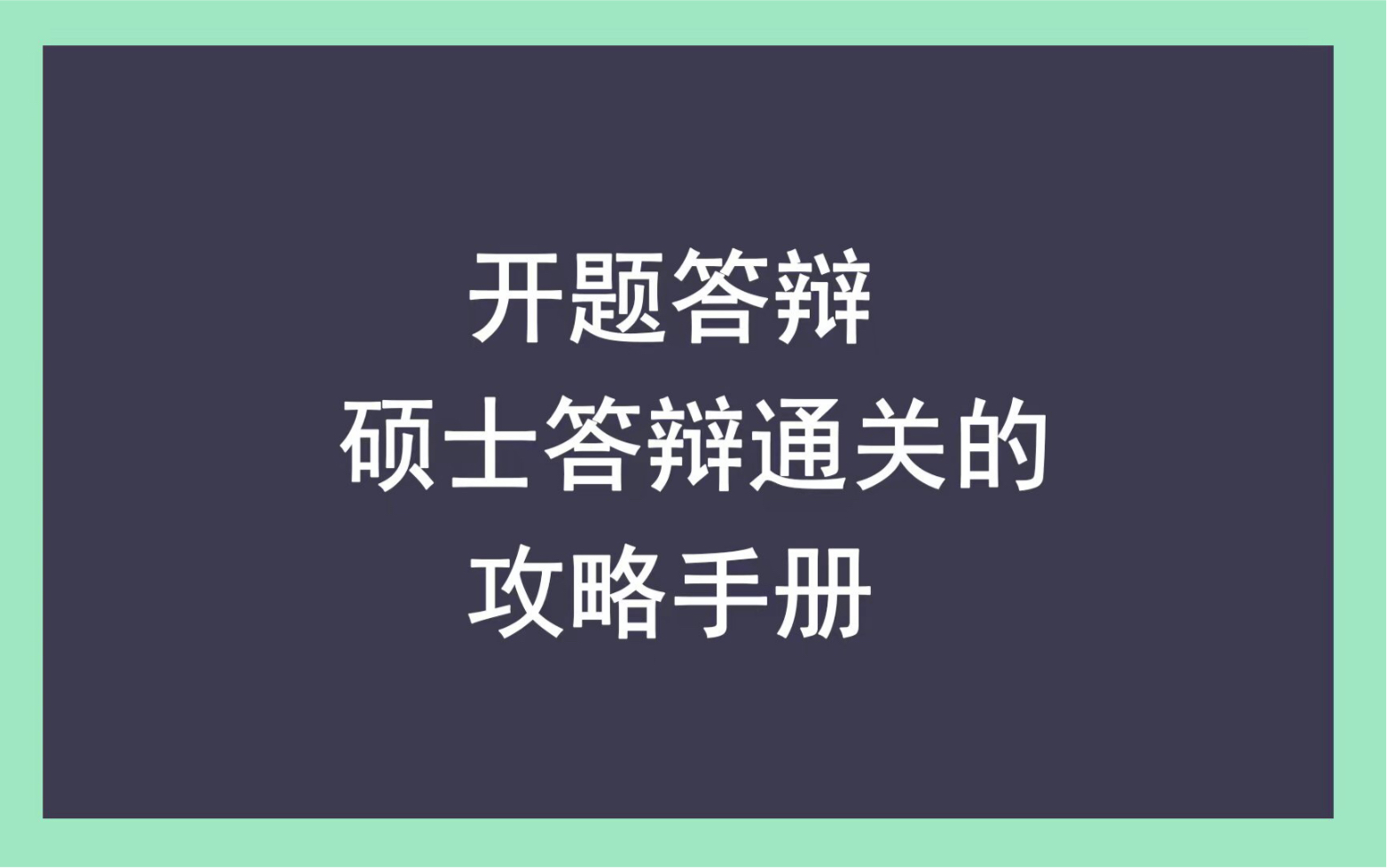 开题答辩
硕士答辩通关的
攻略手册